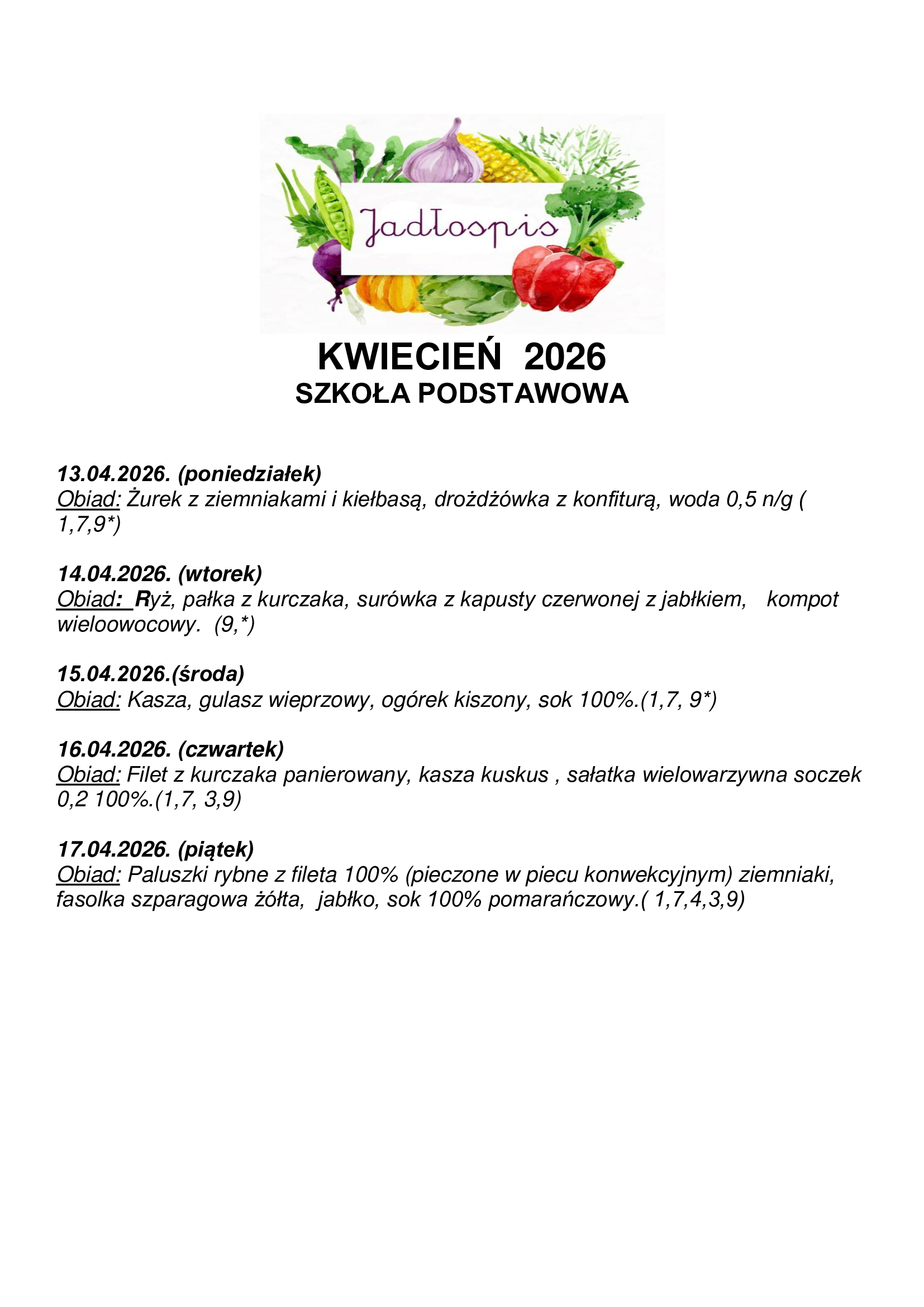 Jadłospis

KWIECIEŃ 2026
SZKOŁA PODSTAWOWA

13.04.2026. (poniedziałek)
Obiad: Żurek z ziemniakami i kiełbasą, drożdżówka z konfiturą, woda 0,5 n/g ( 1,7,9*)

14.04.2026. (wtorek)
Obiad: Ryż, pałka z kurczaka, surówka z kapusty czerwonej z jabłkiem, kompot wieloowocowy. (9,*)

15.04.2026.(środa)
Obiad: Kasza, gulasz wieprzowy, ogórek kiszony, sok 100%.(1,7, 9*)

16.04.2026. (czwartek)
Obiad: Filet z kurczaka panierowany, kasza kuskus , sałatka wielowarzywna soczek 0,2 100%.(1,7, 3,9)

17.04.2026. (piątek)
Obiad: Paluszki rybne z fileta 100% (pieczone w piecu konwekcyjnym) ziemniaki, fasolka szparagowa żółta, jabłko, sok 100% pomarańczowy.( 1,7,4,3,9)